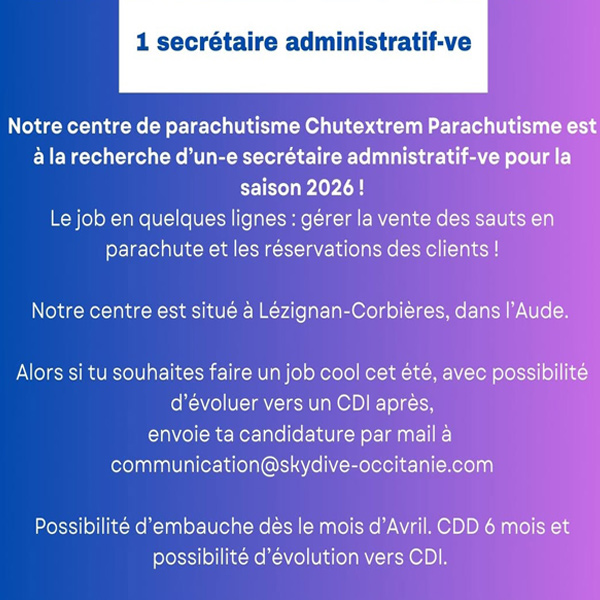 1 secrétaire administratif-ve

Notre centre de parachutisme Chutextrem Parachutisme est à la recherche d'un-e secrétaire admnistratif-ve pour la saison 2026 !
Le job en quelques lignes : gérer la vente des sauts en parachute et les réservations des clients !

Notre centre est situé à Lézignan-Corbières, dans l'Aude.

Alors si tu souhaites faire un job cool cet été, avec possibilité d'évoluer vers un CDI après,
envoie ta candidature par mail à
communication@skydive-occitanie.com

Possibilité d'embauche dès le mois d'Avril. CDD 6 mois et possibilité d'évolution vers CDI.